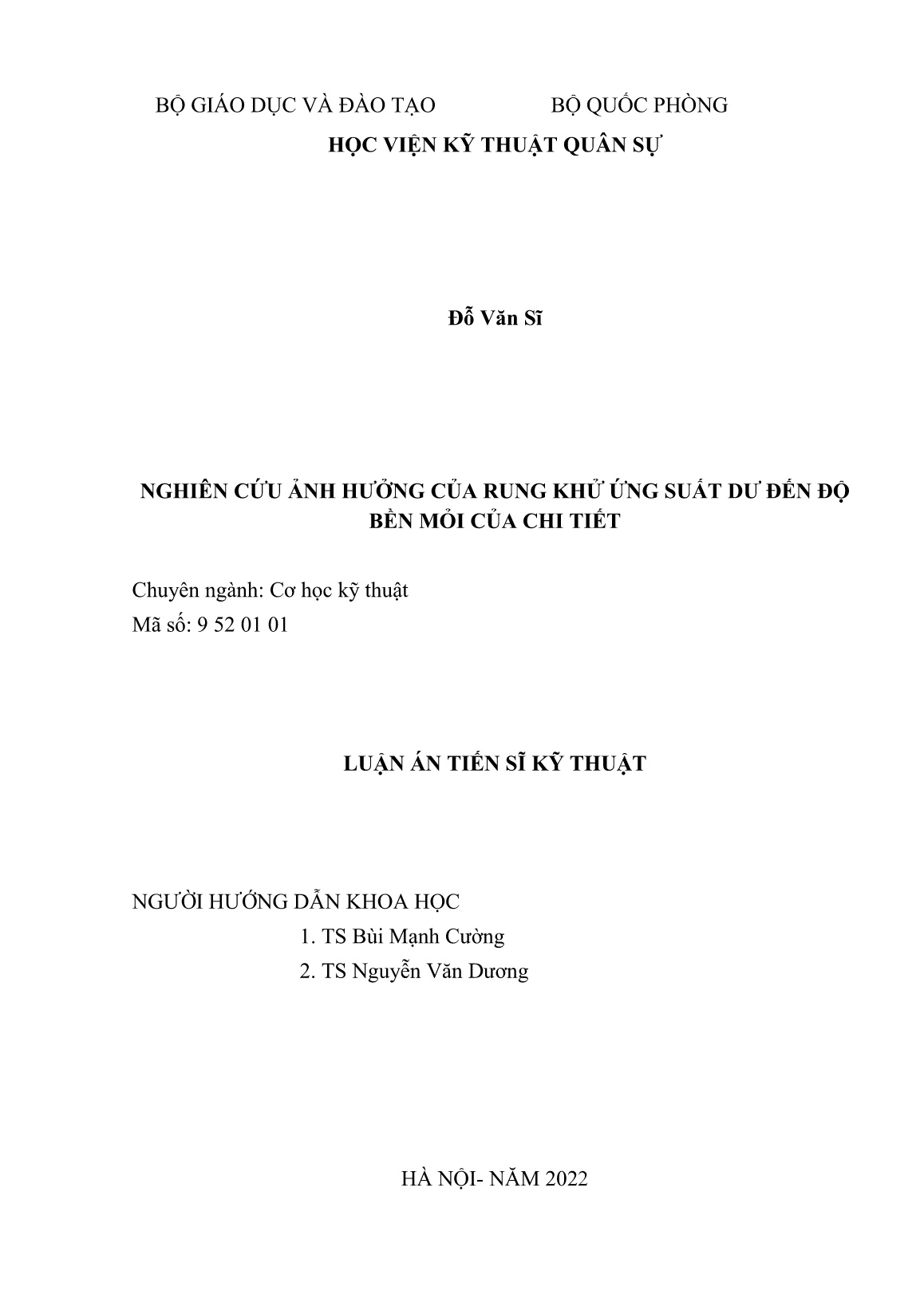 BỘ GIÁO DỤC VÀ ĐÀO TẠO BỘ QUỐC PHÒNG

HỌC VIỆN KỸ THUẬT QUÂN SỰ

Đỗ Văn Sĩ

NGHIÊN CỨU ẢNH HƯỞNG CỦA RUNG KHỬ ỨNG SUẤT DƯ ĐẾN ĐỘ BỀN MỎI CỦA CHI TIẾT

Chuyên ngành: Cơ học kỹ thuật
Mã số: 9 52 01 01

LUẬN ÁN TIẾN SĨ KỸ THUẬT

NGƯỜI HƯỚNG DẪN KHOA HỌC
1. TS Bùi Mạnh Cường
2. TS Nguyễn Văn Dương

HÀ NỘI- NĂM 2022